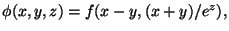 $\phi(x, y, z) = f(x - y, (x + y)/e^z),$